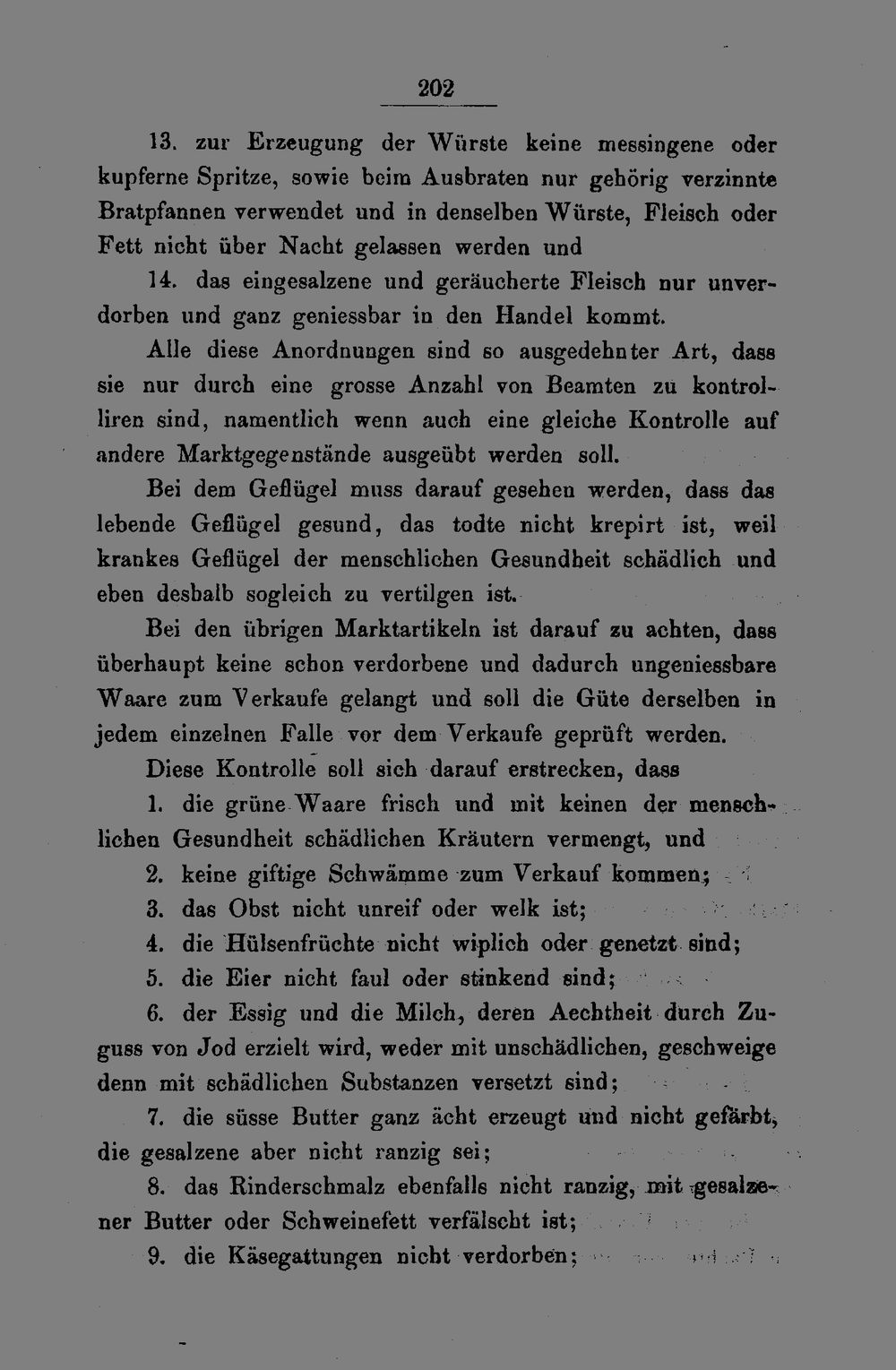 202

13. zur Erzeugung der Würste keine messingene oder kupferne Spritze, sowie beim Ausbraten nur gehörig verzinnte Bratpfannen verwendet und in denselben Würste, Fleisch oder Fett nicht über Nacht gelassen werden und

14. das eingesalzene und geräucherte Fleisch nur unverdorben und ganz geniessbar in den Handel kommt.

Alle diese Anordnungen sind so ausgedehnter Art, dass sie nur durch eine grosse Anzahl von Beamten zu kontrolliren sind, namentlich wenn auch eine gleiche Kontrolle auf andere Marktgegenstände ausgeübt werden soll.

Bei dem Geflügel muss darauf gesehen werden, dass das lebende Geflügel gesund, das todte nicht krepirt ist, weil krankes Geflügel der menschlichen Gesundheit schädlich und eben deshalb sogleich zu vertilgen ist.

Bei den übrigen Marktartikeln ist darauf zu achten, dass überhaupt keine schon verdorbene und dadurch ungeniessbare Waare zum Verkaufe gelangt und soll die Güte derselben in jedem einzelnen Falle vor dem Verkaufe geprüft werden.

Diese Kontrolle soll sich darauf erstrecken, dass

1. die grüne Waare frisch und mit keinen der menschlichen Gesundheit schädlichen Kräutern vermengt, und

2. keine giftige Schwämme zum Verkauf kommen;

3. das Obst nicht unreif oder welk ist;

4. die Hülsenfrüchte nicht wiplich oder genetzt sind;

5. die Eier nicht faul oder stinkend sind;

6. der Essig und die Milch, deren Aechtheit durch Zuguss von Jod erzielt wird, weder mit unschädlichen, geschweige denn mit schädlichen Substanzen versetzt sind;

7. die süsse Butter ganz ächt erzeugt und nicht gefärbt, die gesalzene aber nicht ranzig sei;

8. das Rinderschmalz ebenfalls nicht ranzig, mit gesalzener Butter oder Schweinefett verfälscht ist;

9. die Käsegattungen nicht verdorben;